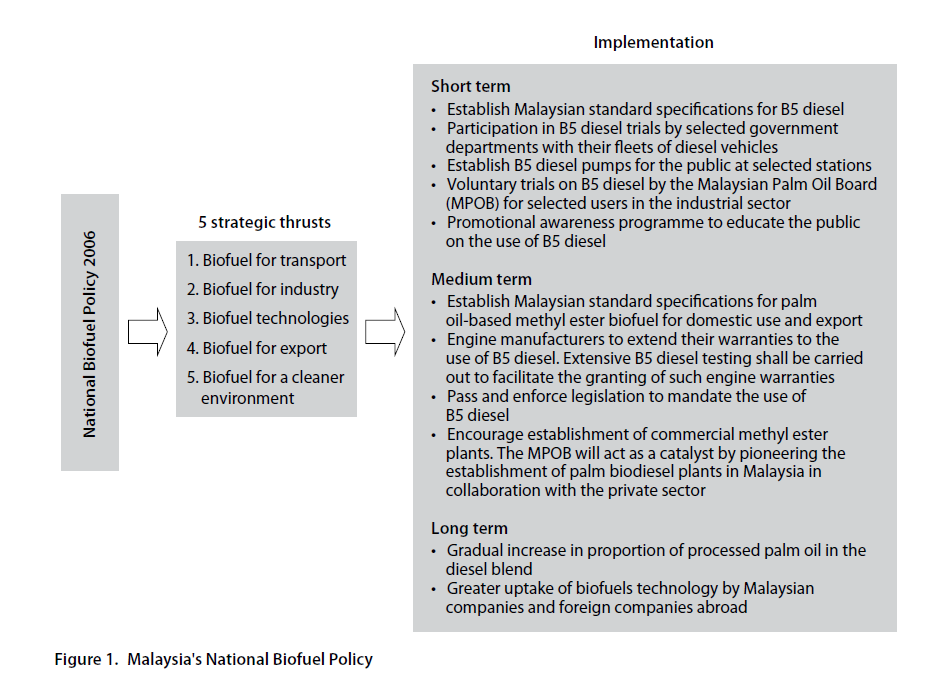 National Biofuel Policy 2006

5 strategic thrusts

1. Biofuel for transport
2. Biofuel for industry
3. Biofuel technologies
4. Biofuel for export
5. Biofuel for a cleaner environment

Implementation

Short term
• Establish Malaysian standard specifications for B5 diesel
• Participation in B5 diesel trials by selected government departments with their fleets of diesel vehicles
• Establish B5 diesel pumps for the public at selected stations
• Voluntary trials on B5 diesel by the Malaysian Palm Oil Board (MPOB) for selected users in the industrial sector
• Promotional awareness programme to educate the public on the use of B5 diesel

Medium term
• Establish Malaysian standard specifications for palm oil-based methyl ester biofuel for domestic use and export
• Engine manufacturers to extend their warranties to the use of B5 diesel. Extensive B5 diesel testing shall be carried out to facilitate the granting of such engine warranties
• Pass and enforce legislation to mandate the use of B5 diesel
• Encourage establishment of commercial methyl ester plants. The MPOB will act as a catalyst by pioneering the establishment of palm biodiesel plants in Malaysia in collaboration with the private sector

Long term
• Gradual increase in proportion of processed palm oil in the diesel blend
• Greater uptake of biofuels technology by Malaysian companies and foreign companies abroad

Figure 1. Malaysia's National Biofuel Policy